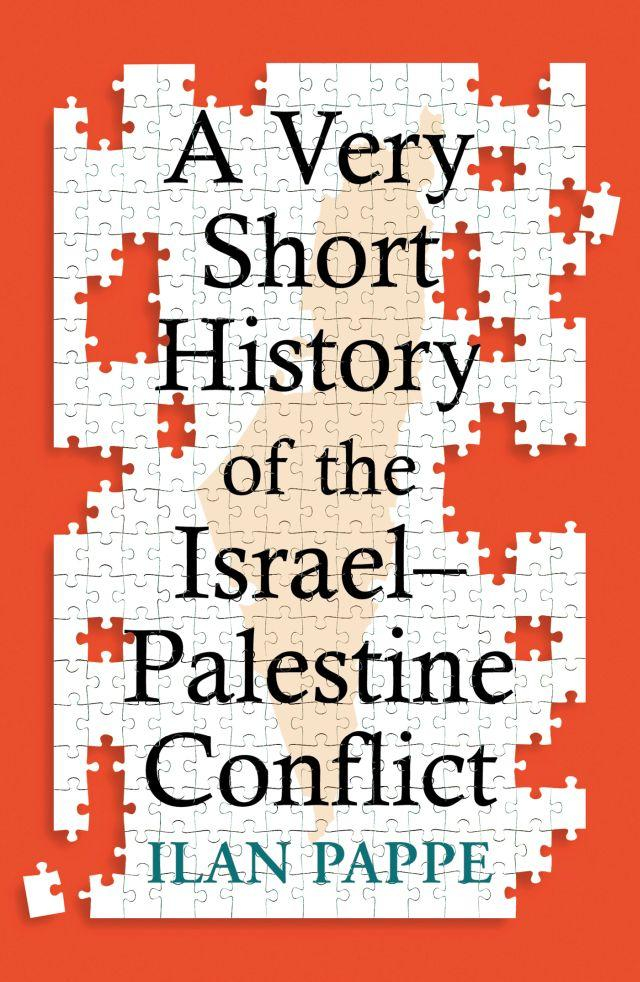 A Very Short History of the Israel–Palestine Conflict

ILAN PAPPE